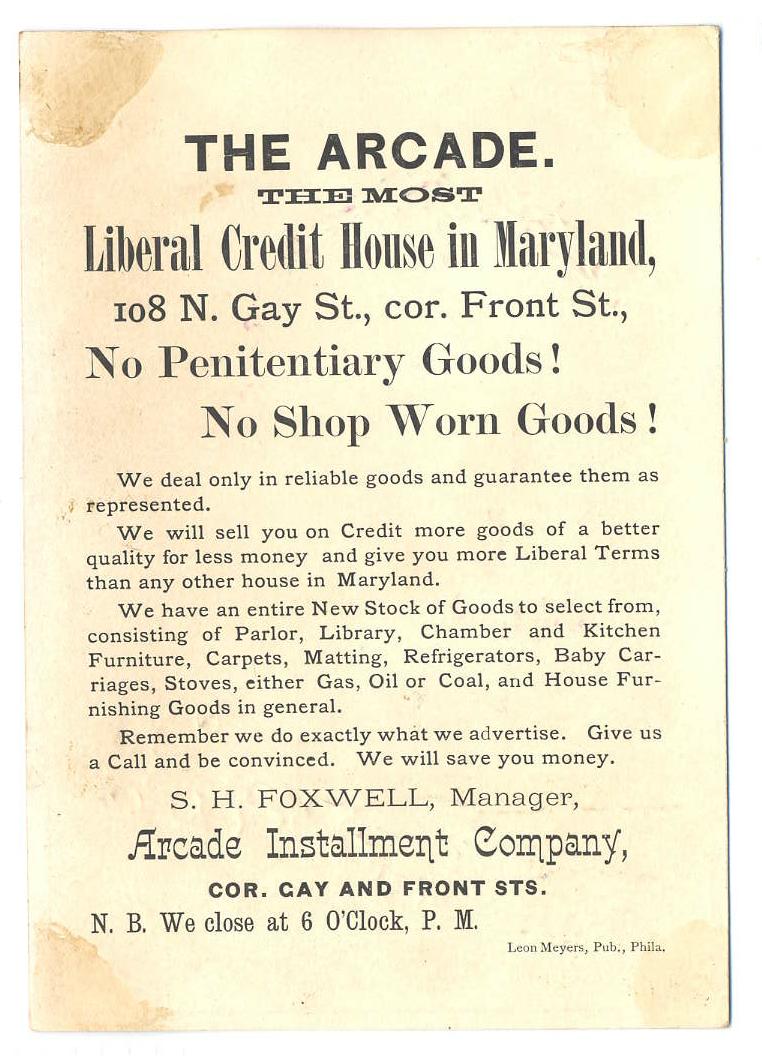 THE ARCADE.
THE MOST
Liberal Credit House in Maryland,
108 N. Gay St., cor. Front St.,
No Penitentiary Goods!
No Shop Worn Goods!

We deal only in reliable goods and guarantee them as represented.

We will sell you on Credit more goods of a better quality for less money and give you more Liberal Terms than any other house in Maryland.

We have an entire New Stock of Goods to select from, consisting of Parlor, Library, Chamber and Kitchen Furniture, Carpets, Matting, Refrigerators, Baby Carriages, Stoves, either Gas, Oil or Coal, and House Furnishing Goods in general.

Remember we do exactly what we advertise. Give us a Call and be convinced. We will save you money.

S. H. FOXWELL, Manager,
Arcade Installment Company,
COR. GAY AND FRONT STS.
N. B. We close at 6 O'Clock, P. M.

Leon Meyers, Pub., Phila.